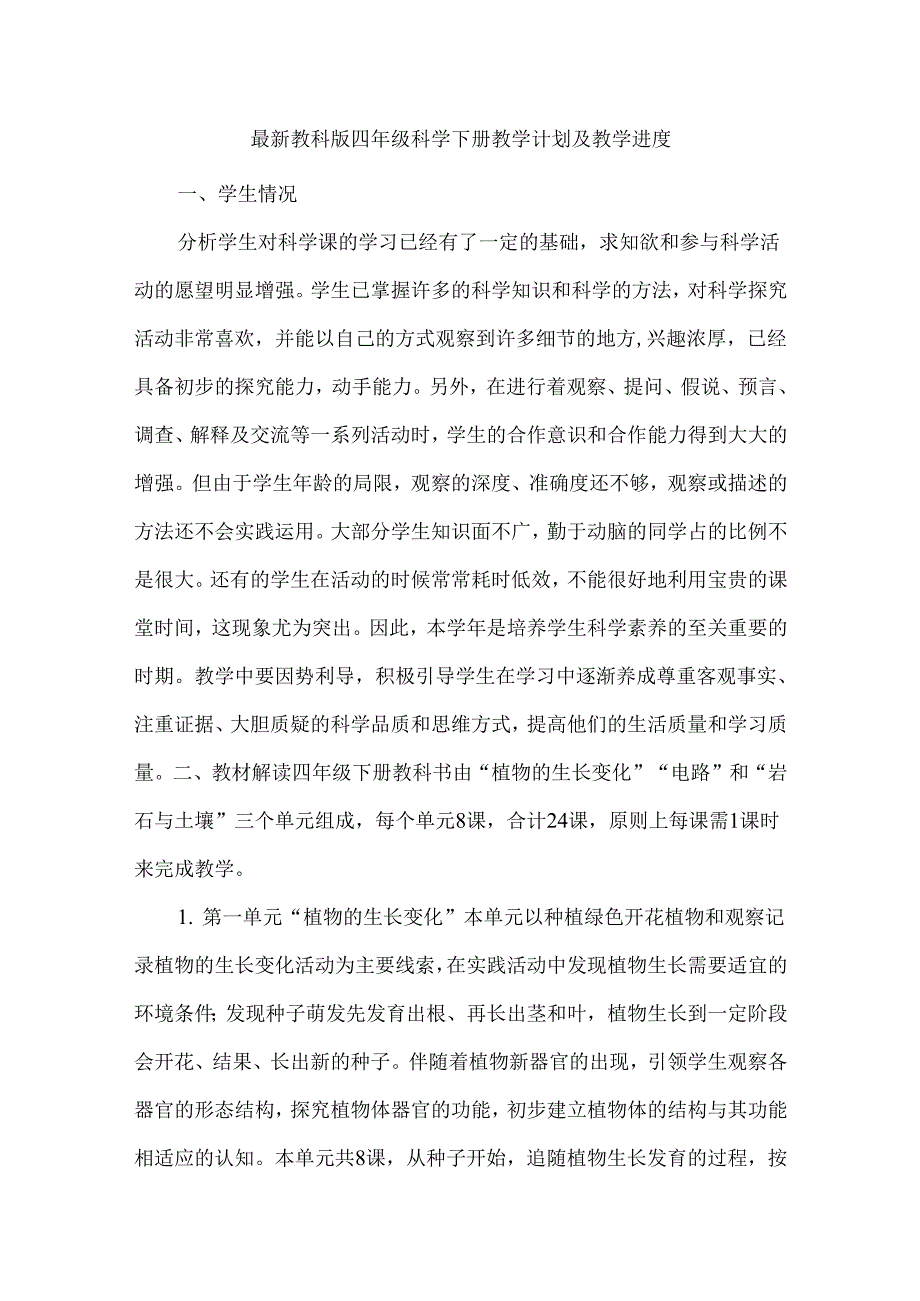 最新教科版四年级科学下册教学计划及教学进度

一、学生情况

分析学生对科学课的学习已经有了一定的基础，求知欲和参与科学活动的愿望明显增强。学生已掌握许多的科学知识和科学的方法，对科学探究活动非常喜欢，并能以自己的方式观察到许多细节的地方,兴趣浓厚，已经具备初步的探究能力，动手能力。另外，在进行着观察、提问、假说、预言、调查、解释及交流等一系列活动时，学生的合作意识和合作能力得到大大的增强。但由于学生年龄的局限，观察的深度、准确度还不够，观察或描述的方法还不会实践运用。大部分学生知识面不广，勤于动脑的同学占的比例不是很大。还有的学生在活动的时候常常耗时低效，不能很好地利用宝贵的课堂时间，这现象尤为突出。因此，本学年是培养学生科学素养的至关重要的时期。教学中要因势利导，积极引导学生在学习中逐渐养成尊重客观事实、注重证据、大胆质疑的科学品质和思维方式，提高他们的生活质量和学习质量。二、教材解读四年级下册教科书由“植物的生长变化”“电路”和“岩石与土壤”三个单元组成，每个单元8课，合计24课，原则上每课需1课时来完成教学。

1. 第一单元“植物的生长变化”本单元以种植绿色开花植物和观察记录植物的生长变化活动为主要线索，在实践活动中发现植物生长需要适宜的环境条件;发现种子萌发先发育出根、再长出茎和叶，植物生长到一定阶段会开花、结果、长出新的种子。伴随着植物新器官的出现，引领学生观察各器官的形态结构，探究植物体器官的功能，初步建立植物体的结构与其功能相适应的认知。本单元共8课，从种子开始，追随植物生长发育的过程，按